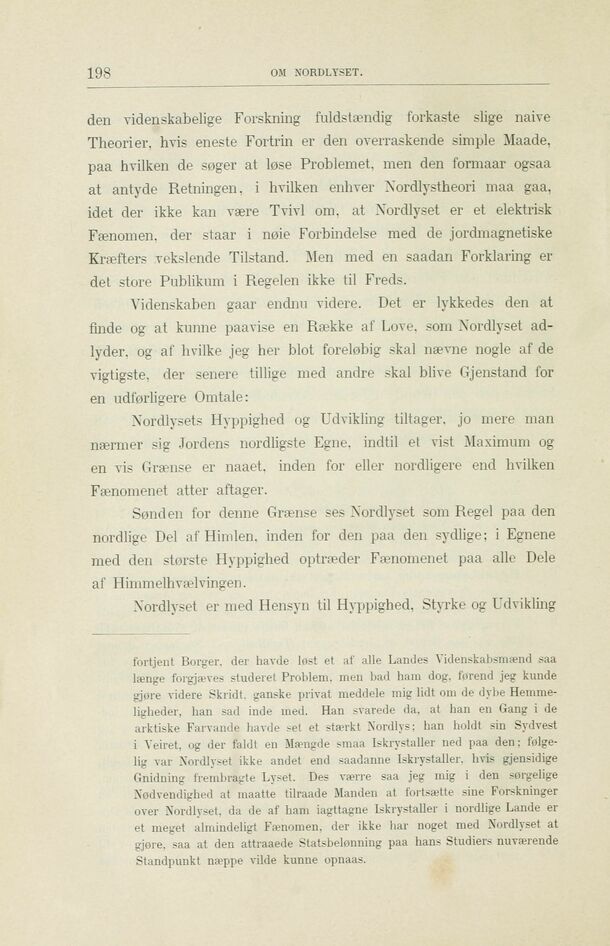 198 OM NORDLYSET.

den videnskabelige Forskning fuldstændig forkaste slige naive Theorier, hvis eneste Fortrin er den overraskende simple Maade, paa hvilken de søger at løse Problemet, men den formaar ogsaa at antyde Retningen, i hvilken enhver Nordlystheori maa gaa, idet der ikke kan være Tvivl om, at Nordlyset er et elektrisk Fænomen, der staar i nøie Forbindelse med de jordmagnetiske Kræfters vekslende Tilstand. Men med en saadan Forklaring er det store Publikum i Regelen ikke til Freds.

Videnskaben gaar endnu videre. Det er lykkedes den at finde og at kunne paavise en Række af Love, som Nordlyset adlyder, og af hvilke jeg her blot foreløbig skal nævne nogle af de vigtigste, der senere tillige med andre skal blive Gjenstand for en udførligere Omtale:

Nordlysets Hyppighed og Udvikling tiltager, jo mere man nærmer sig Jordens nordligste Egne, indtil et vist Maximum og en vis Grænse er naaet, inden for eller nordligere end hvilken Fænomenet atter aftager.

Sønden for denne Grænse ses Nordlyset som Regel paa den nordlige Del af Himlen, inden for den paa den sydlige; i Egnene med den største Hyppighed optræder Fænomenet paa alle Dele af Himmelhvælvingen.

Nordlyset er med Hensyn til Hyppighed, Styrke og Udvikling

fortjent Borger, der havde løst et af alle Landes Videnskabsmænd saa længe forgjæves studeret Problem, men bad ham dog, førend jeg kunde gjøre videre Skridt, ganske privat meddele mig lidt om de dybe Hemmeligheder, han sad inde med. Han svarede da, at han en Gang i de arktiske Farvande havde set et stærkt Nordlys; han holdt sin Sydvest i Veiret, og der faldt en Mængde smaa Iskrystaller ned paa den; følgelig var Nordlyset ikke andet end saadanne Iskrystaller, hvis gjensidige Gnidning frembragte Lyset. Des værre saa jeg mig i den sørgelige Nødvendighed at maatte tilraade Manden at fortsætte sine Forskninger over Nordlyset, da de af ham iagttagne Iskrystaller i nordlige Lande er et meget almindeligt Fænomen, der ikke har noget med Nordlyset at gjøre, saa at den attraaede Statsbelønning paa hans Studiers nuværende Standpunkt næppe vilde kunne opnaas.